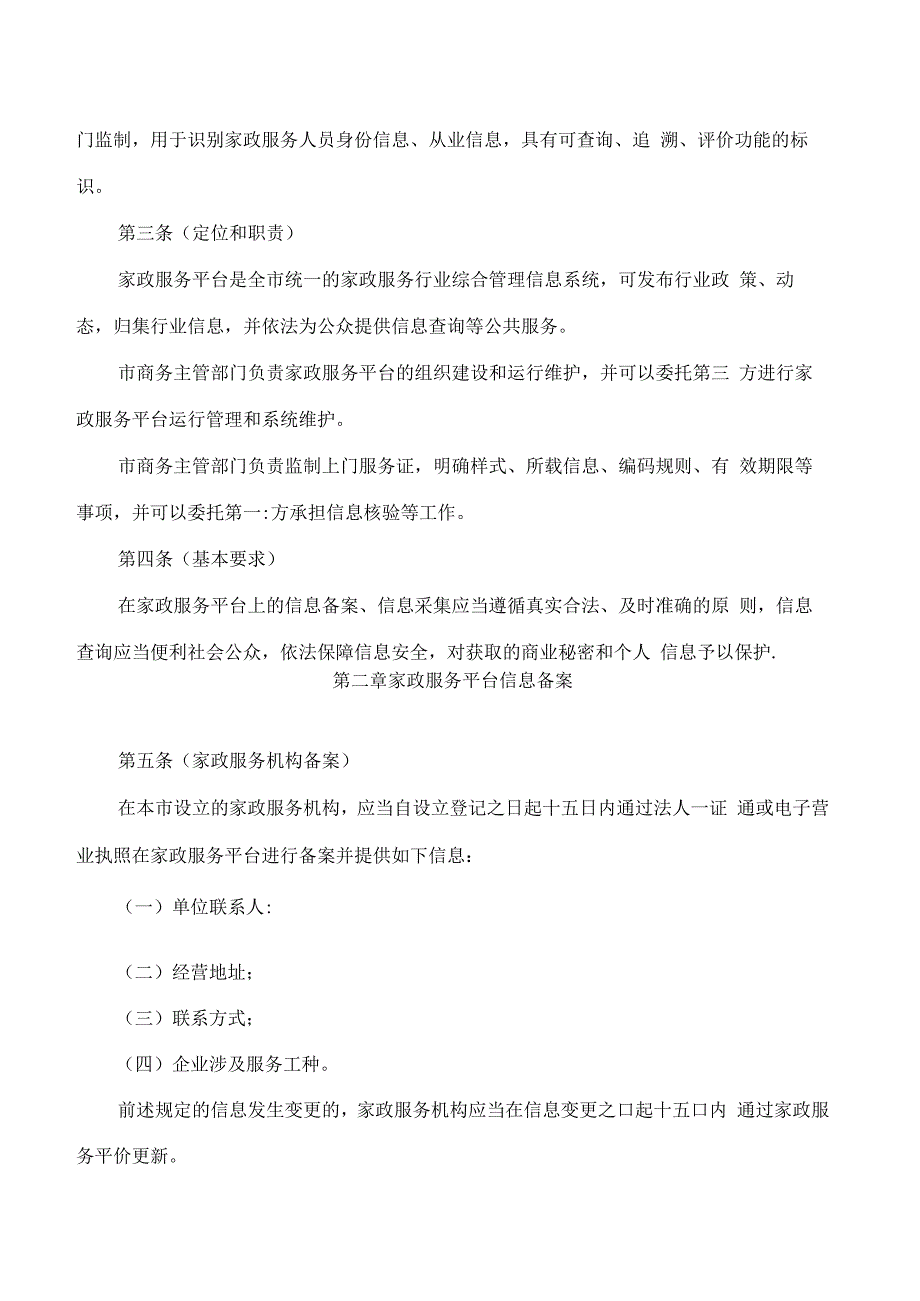 门监制，用于识别家政服务人员身份信息、从业信息，具有可查询、追 溯、评价功能的标识。

第三条（定位和职责）

家政服务平台是全市统一的家政服务行业综合管理信息系统，可发布行业政 策、动态，归集行业信息，并依法为公众提供信息查询等公共服务。

市商务主管部门负责家政服务平台的组织建设和运行维护，并可以委托第三 方进行家政服务平台运行管理和系统维护。

市商务主管部门负责监制上门服务证，明确样式、所载信息、编码规则、有 效期限等事项，并可以委托第一:方承担信息核验等工作。

第四条（基本要求）

在家政服务平台上的信息备案、信息采集应当遵循真实合法、及时准确的原 则，信息查询应当便利社会公众，依法保障信息安全，对获取的商业秘密和个人 信息予以保护.

第二章家政服务平台信息备案

第五条（家政服务机构备案）

在本市设立的家政服务机构，应当自设立登记之日起十五日内通过法人一证 通或电子营业执照在家政服务平台进行备案并提供如下信息：

（一）单位联系人:

（二）经营地址;

（三）联系方式;

（四）企业涉及服务工种。

前述规定的信息发生变更的，家政服务机构应当在信息变更之口起十五口内 通过家政服务平价更新。